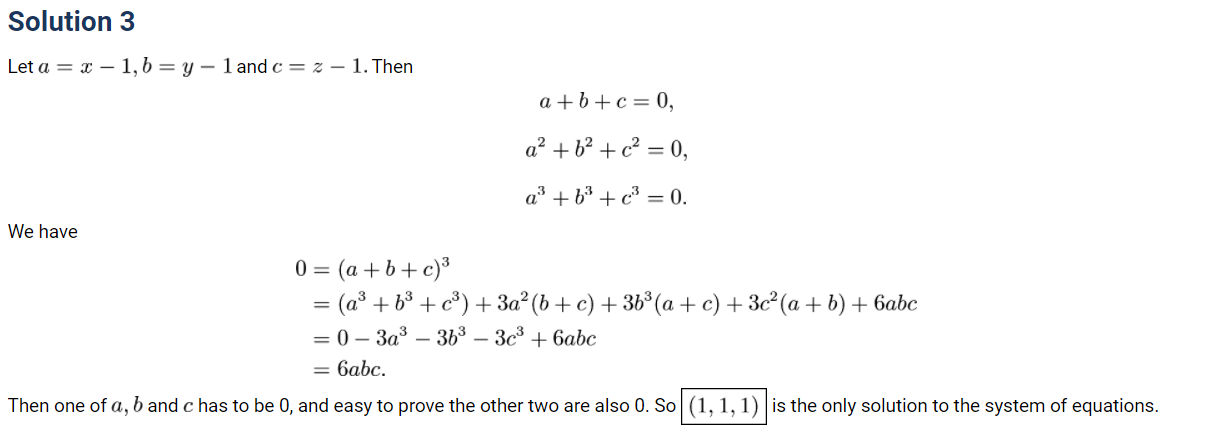 Solution 3

Let $a = x - 1, b = y - 1$ and $c = z - 1$. Then

$a + b + c = 0,$

$a^2 + b^2 + c^2 = 0,$

$a^3 + b^3 + c^3 = 0.$

We have

$0 = (a + b + c)^3$

$= (a^3 + b^3 + c^3) + 3a^2(b + c) + 3b^3(a + c) + 3c^2(a + b) + 6abc$

$= 0 - 3a^3 - 3b^3 - 3c^3 + 6abc$

$= 6abc.$

Then one of $a, b$ and $c$ has to be 0, and easy to prove the other two are also 0. So $\boxed{(1, 1, 1)}$ is the only solution to the system of equations.